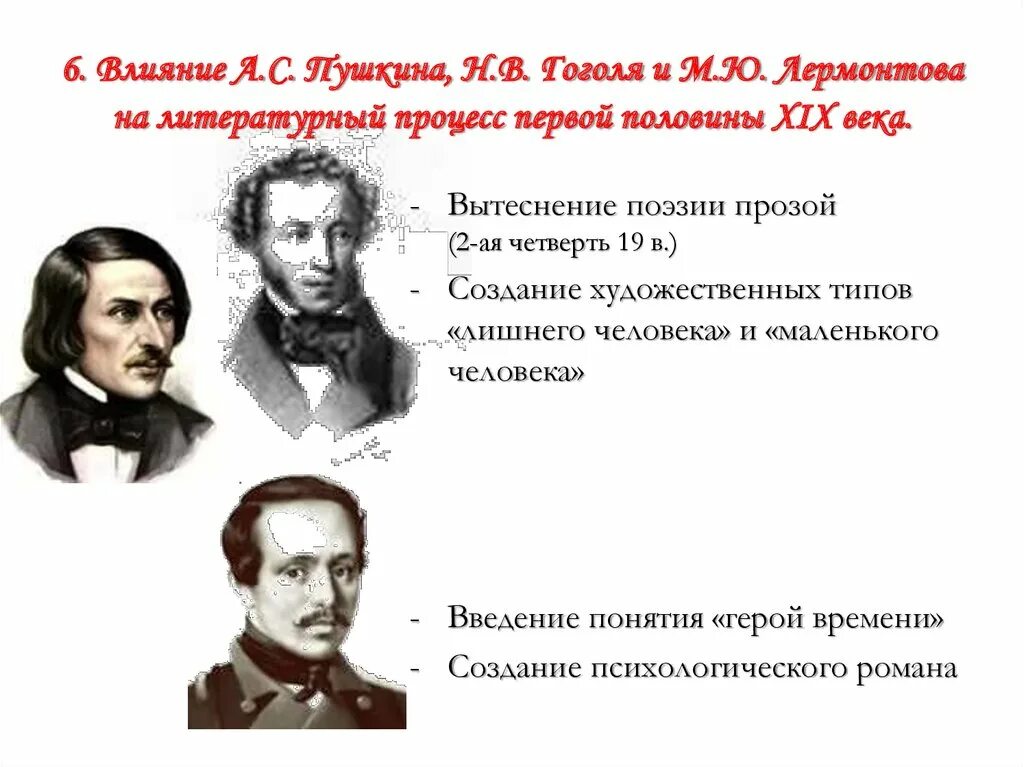 6. Влияние А.С. Пушкина, Н.В. Гоголя и М.Ю. Лермонтова на литературный процесс первой половины XIX века.

- Вытеснение поэзии прозой (2-ая четверть 19 в.)
- Создание художественных типов «лишнего человека» и «маленького человека»

- Введение понятия «герой времени»
- Создание психологического романа